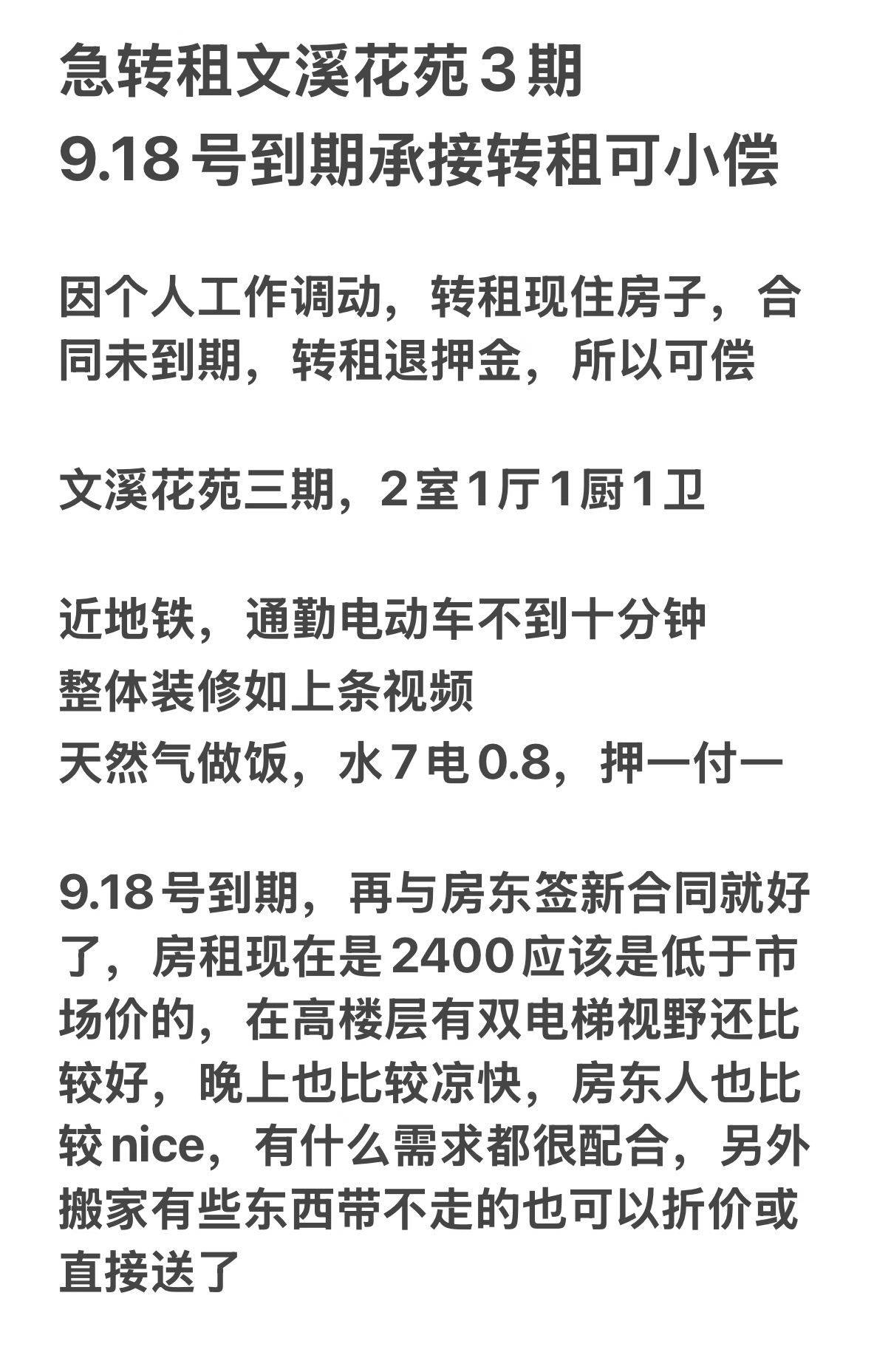 急转租文溪花苑3期
9.18号到期承接转租可小偿

因个人工作调动，转租现住房子，合同未到期，转租退押金，所以可偿

文溪花苑三期，2室1厅1厨1卫

近地铁，通勤电动车不到十分钟
整体装修如上条视频
天然气做饭，水7电0.8，押一付一

9.18号到期，再与房东签新合同就好了，房租现在是2400应该是低于市场价的，在高楼层有双电梯视野还比较好，晚上也比较凉快，房东人也比较nice，有什么需求都很配合，另外搬家有些东西带不走的也可以折价或直接送了